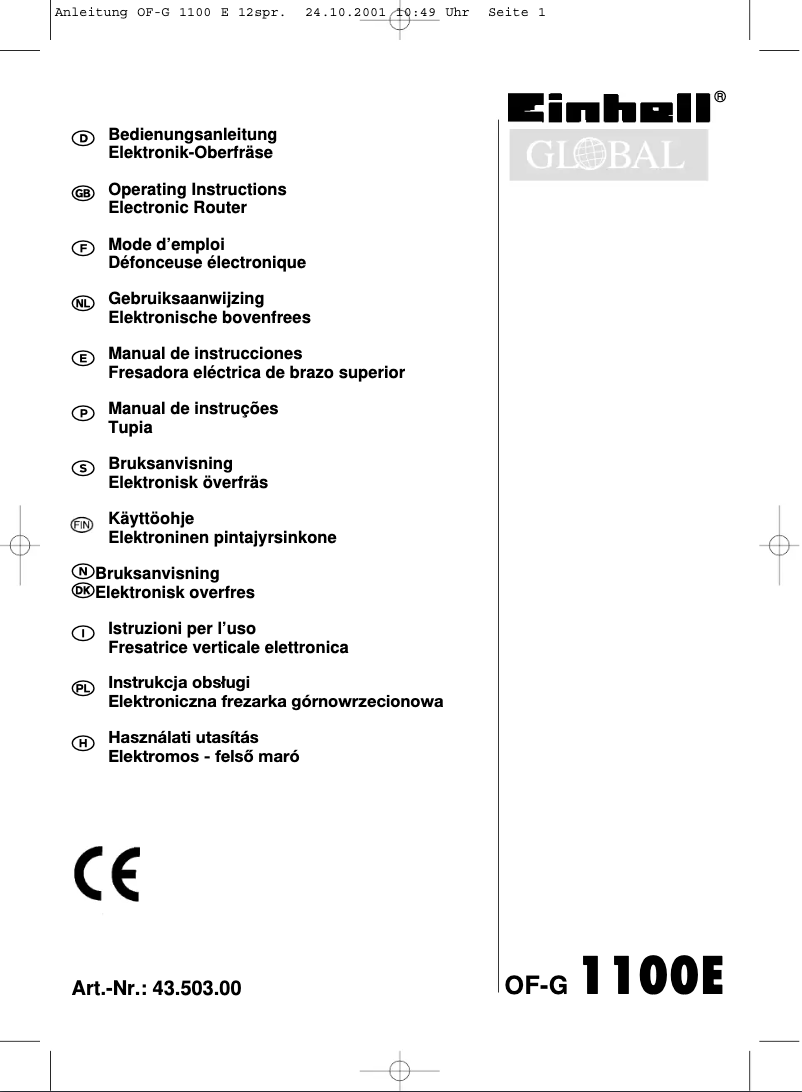 Anleitung OF-G 1100 E 12spr. 24.10.2001 10:49 Uhr Seite 1

Einhell®
GLOBAL

D Bedienungsanleitung
Elektronik-Oberfräse

GB Operating Instructions
Electronic Router

F Mode d'emploi
Défonceuse électronique

NL Gebruiksaanwijzing
Elektronische bovenfrees

E Manual de instrucciones
Fresadora eléctrica de brazo superior

P Manual de instruções
Tupia

S Bruksanvisning
Elektronisk överfräs

FIN Käyttöohje
Elektroninen pintajyrsinkone

N Bruksanvisning
DK Elektronisk overfres

I Istruzioni per l'uso
Fresatrice verticale elettronica

PL Instrukcja obsługi
Elektroniczna frezarka górnowrzecionowa

H Használati utasítás
Elektromos - felső maró

CE

Art.-Nr.: 43.503.00

OF-G 1100E